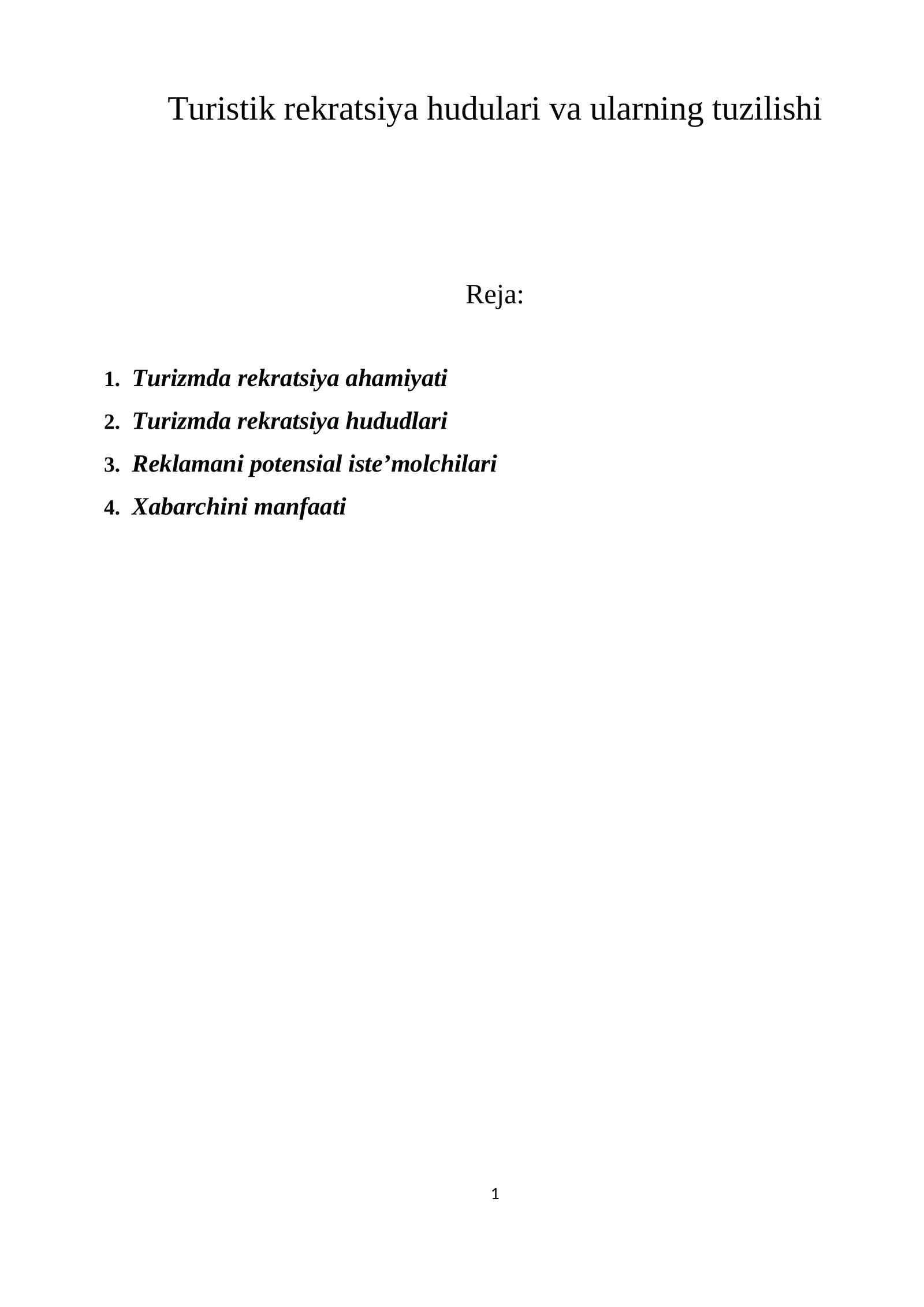 Turistik rekratsiya hudulari va ularning tuzilishi

Reja:

1. Turizmda rekratsiya ahamiyati
2. Turizmda rekratsiya hududlari
3. Reklamani potensial iste’molchilari
4. Xabarchini manfaati

1